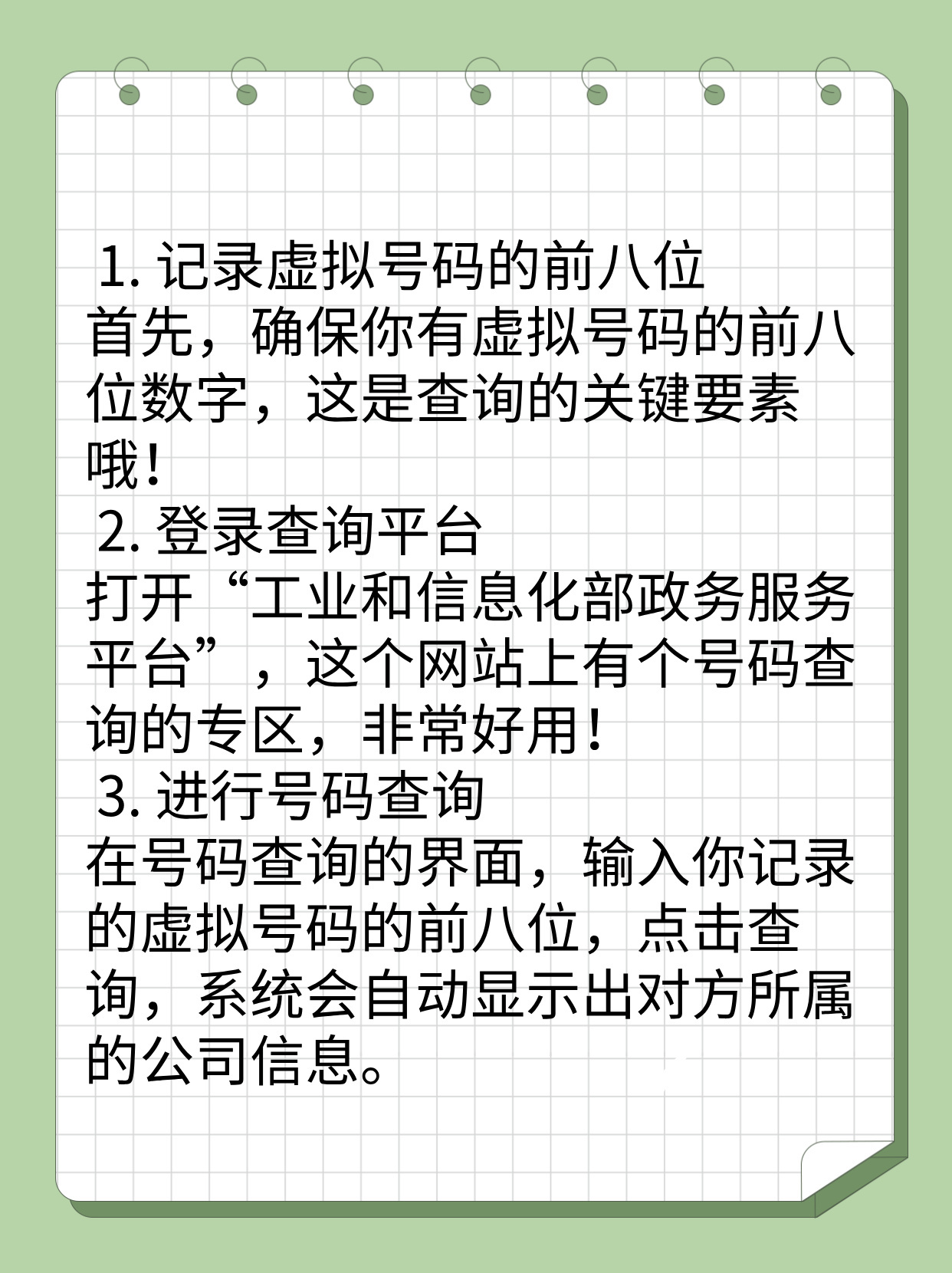 1.记录虚拟号码的前八位

首先，确保你有虚拟号码的前八位数字，这是查询的关键要素哦！

2.登录查询平台

打开“工业和信息化部政务服务平台”，这个网站上有个号码查询的专区，非常好用！

3.进行号码查询

在号码查询的界面，输入你记录的虚拟号码的前八位，点击查询，系统会自动显示出对方所属的公司信息。